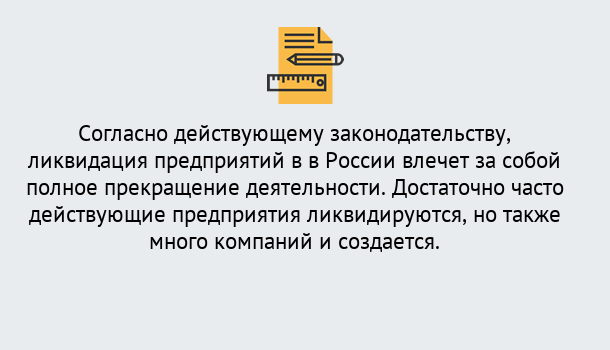 Согласно действующему законодательству, ликвидация предприятий в в России влечет за собой полное прекращение деятельности. Достаточно часто действующие предприятия ликвидируются, но также много компаний и создается.